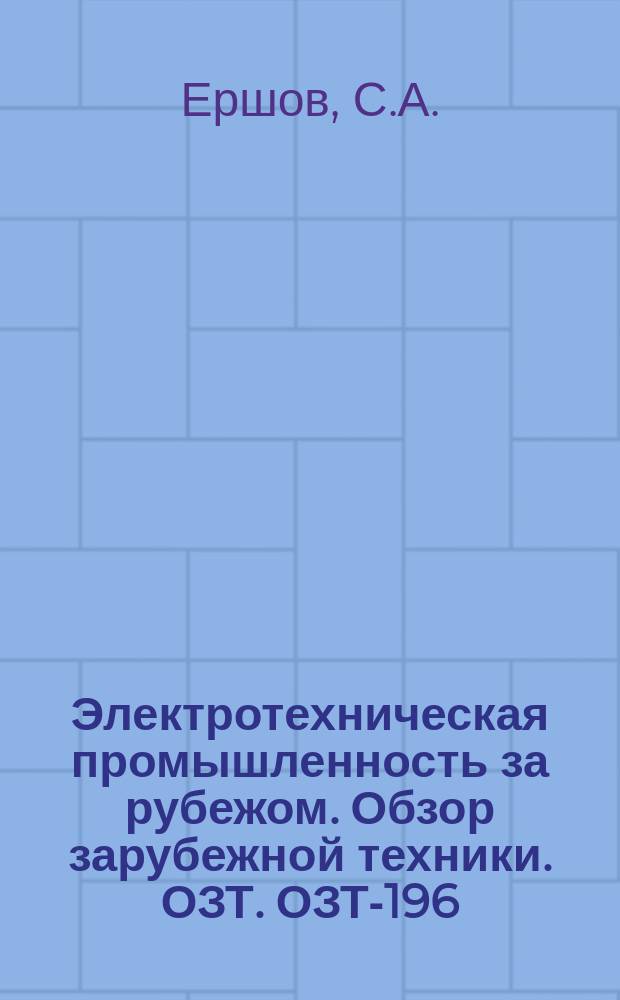 Ершов, С.А.

Электротехническая промышленность за рубежом. Обзор зарубежной техники. ОЗТ. ОЗТ-196